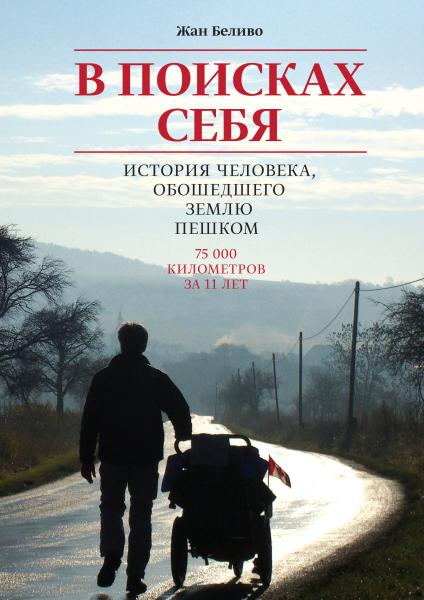 Жан Беливо

В ПОИСКАХ СЕБЯ

ИСТОРИЯ ЧЕЛОВЕКА, ОБОШЕДШЕГО ЗЕМЛЮ ПЕШКОМ

75 000 КИЛОМЕТРОВ ЗА 11 ЛЕТ